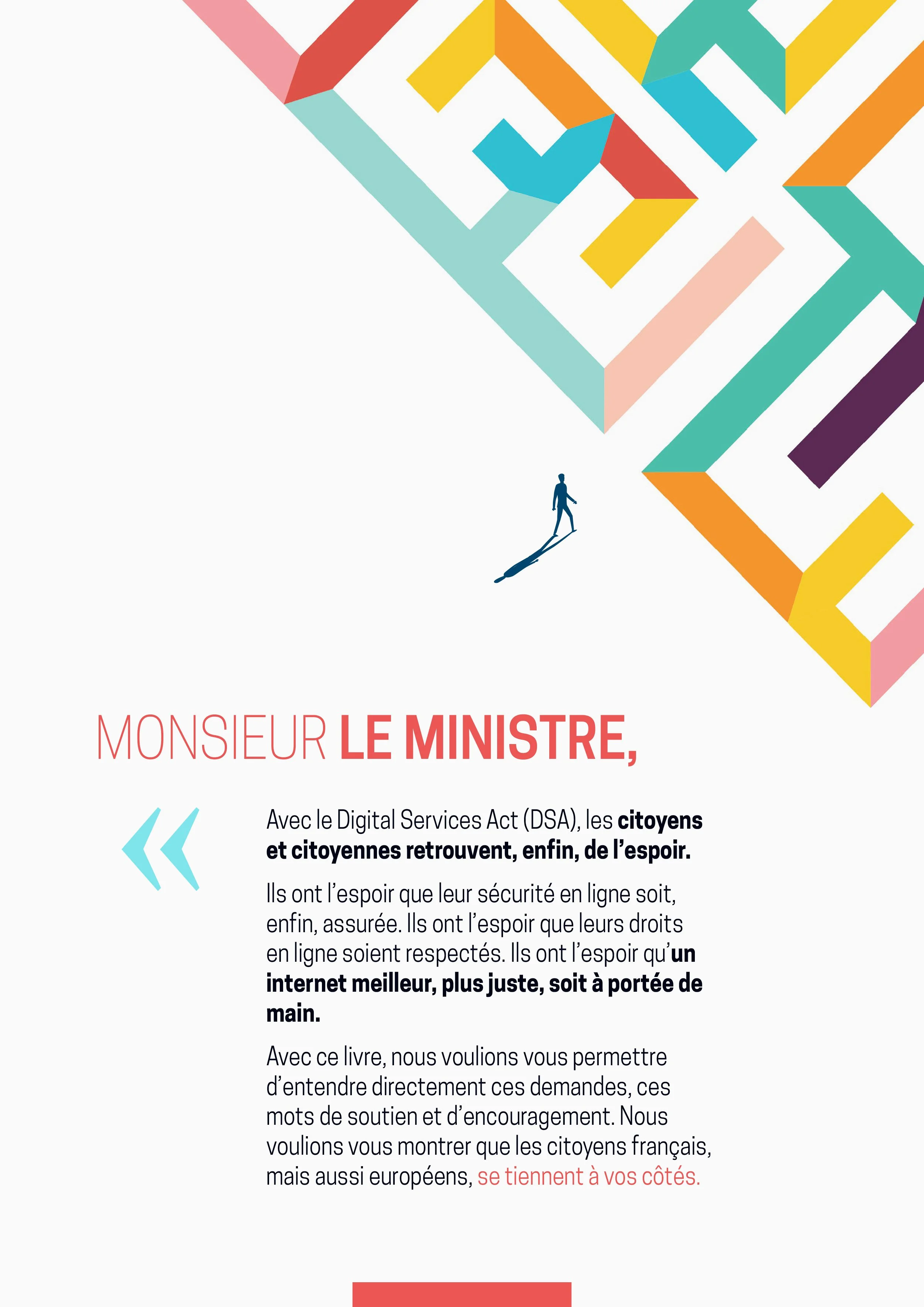 MONSIEUR LE MINISTRE,

«

Avec le Digital Services Act (DSA), les citoyens et citoyennes retrouvent, enfin, de l’espoir.

Ils ont l’espoir que leur sécurité en ligne soit, enfin, assurée. Ils ont l’espoir que leurs droits en ligne soient respectés. Ils ont l’espoir qu’un internet meilleur, plus juste, soit à portée de main.

Avec ce livre, nous voulions vous permettre d’entendre directement ces demandes, ces mots de soutien et d’encouragement. Nous voulions vous montrer que les citoyens français, mais aussi européens, se tiennent à vos côtés.